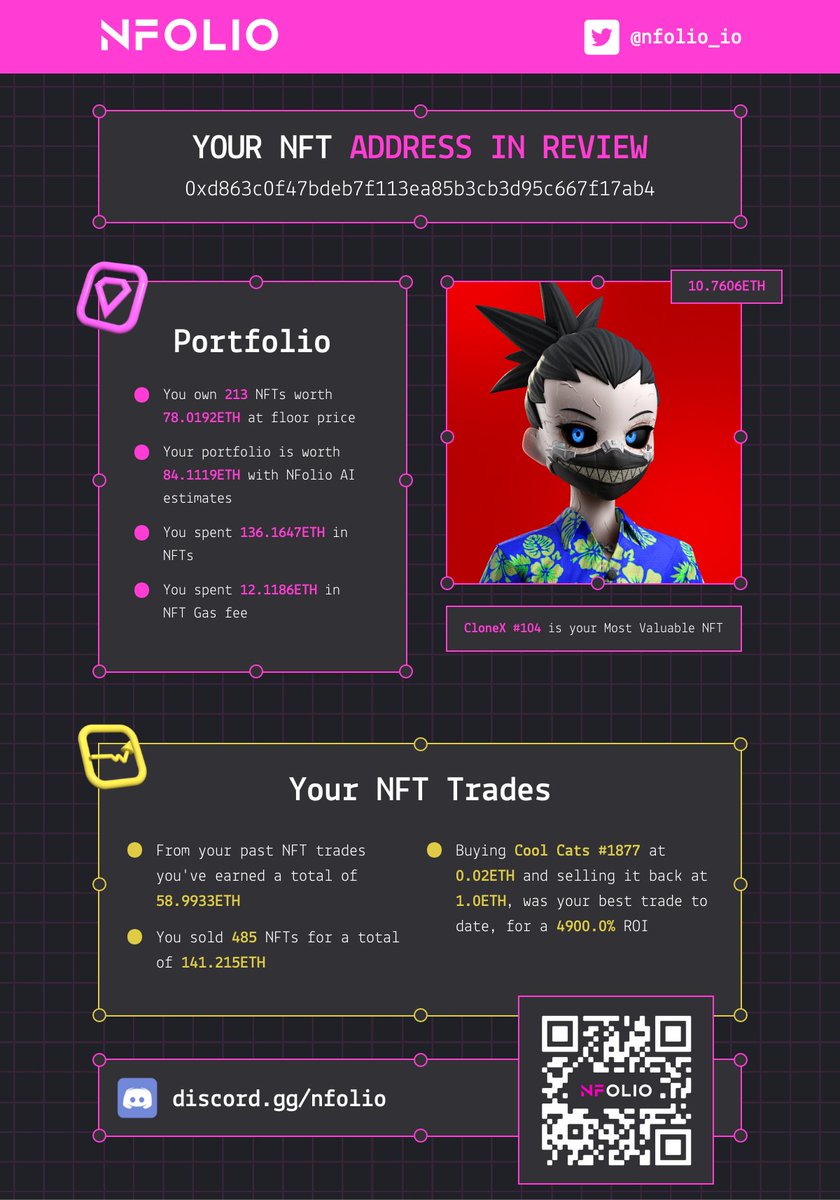 NFOLIO

@nfolio_io

YOUR NFT ADDRESS IN REVIEW

0xd863c0f47bdeb7f113ea85b3cb3d95c667f17ab4

Portfolio

You own 213 NFTs worth 78.0192ETH at floor price

Your portfolio is worth 84.1119ETH with NFolio AI estimates

You spent 136.1647ETH in NFTs

You spent 12.1186ETH in NFT Gas fee

10.7606ETH

CloneX #104 is your Most Valuable NFT

Your NFT Trades

From your past NFT trades you've earned a total of 58.9933ETH

You sold 485 NFTs for a total of 141.215ETH

Buying Cool Cats #1877 at 0.02ETH and selling it back at 1.0ETH, was your best trade to date, for a 4900.0% ROI

discord.gg/nfolio

NFOLIO